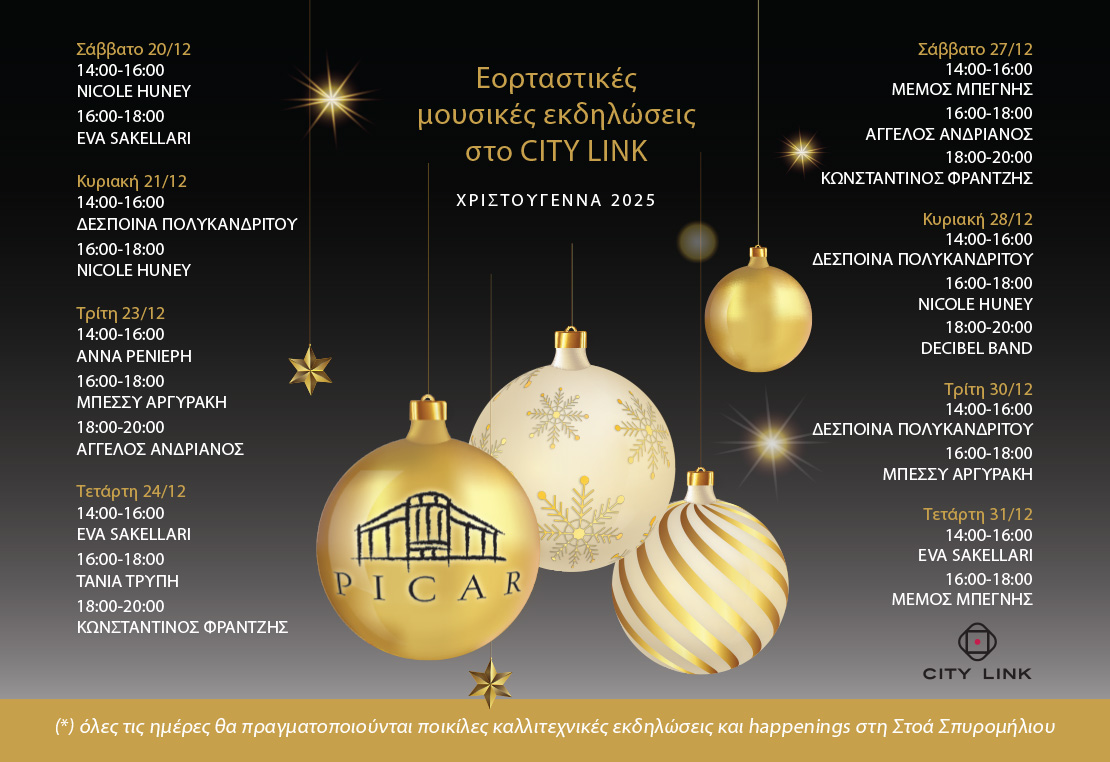 Σάββατο 20/12
14:00-16:00
NICOLE HUNEY
16:00-18:00
EVA SAKELLARI

Κυριακή 21/12
14:00-16:00
ΔΕΣΠΟΙΝΑ ΠΟΛΥΚΑΝΔΡΙΤΟΥ
16:00-18:00
NICOLE HUNEY

Τρίτη 23/12
14:00-16:00
ΑΝΝΑ ΡΕΝΙΕΡΗ
16:00-18:00
ΜΠΕΣΣΥ ΑΡΓΥΡΑΚΗ
18:00-20:00
ΑΓΓΕΛΟΣ ΑΝΔΡΙΑΝΟΣ

Τετάρτη 24/12
14:00-16:00
EVA SAKELLARI
16:00-18:00
ΤΑΝΙΑ ΤΡΥΠΗ
18:00-20:00
ΚΩΝΣΤΑΝΤΙΝΟΣ ΦΡΑΝΤΖΗΣ

Εορταστικές μουσικές εκδηλώσεις στο CITY LINK

ΧΡΙΣΤΟΥΓΕΝΝΑ 2025

PICAR

Σάββατο 27/12
14:00-16:00
ΜΕΜΟΣ ΜΠΕΓΝΗΣ
16:00-18:00
ΑΓΓΕΛΟΣ ΑΝΔΡΙΑΝΟΣ
18:00-20:00
ΚΩΝΣΤΑΝΤΙΝΟΣ ΦΡΑΝΤΖΗΣ

Κυριακή 28/12
14:00-16:00
ΔΕΣΠΟΙΝΑ ΠΟΛΥΚΑΝΔΡΙΤΟΥ
16:00-18:00
NICOLE HUNEY
18:00-20:00
DECIBEL BAND

Τρίτη 30/12
14:00-16:00
ΔΕΣΠΟΙΝΑ ΠΟΛΥΚΑΝΔΡΙΤΟΥ
16:00-18:00
ΜΠΕΣΣΥ ΑΡΓΥΡΑΚΗ

Τετάρτη 31/12
14:00-16:00
EVA SAKELLARI
16:00-18:00
ΜΕΜΟΣ ΜΠΕΓΝΗΣ

CITY LINK

(*) όλες τις ημέρες θα πραγματοποιούνται ποικίλες καλλιτεχνικές εκδηλώσεις και happenings στη Στοά Σπυρομήλιου